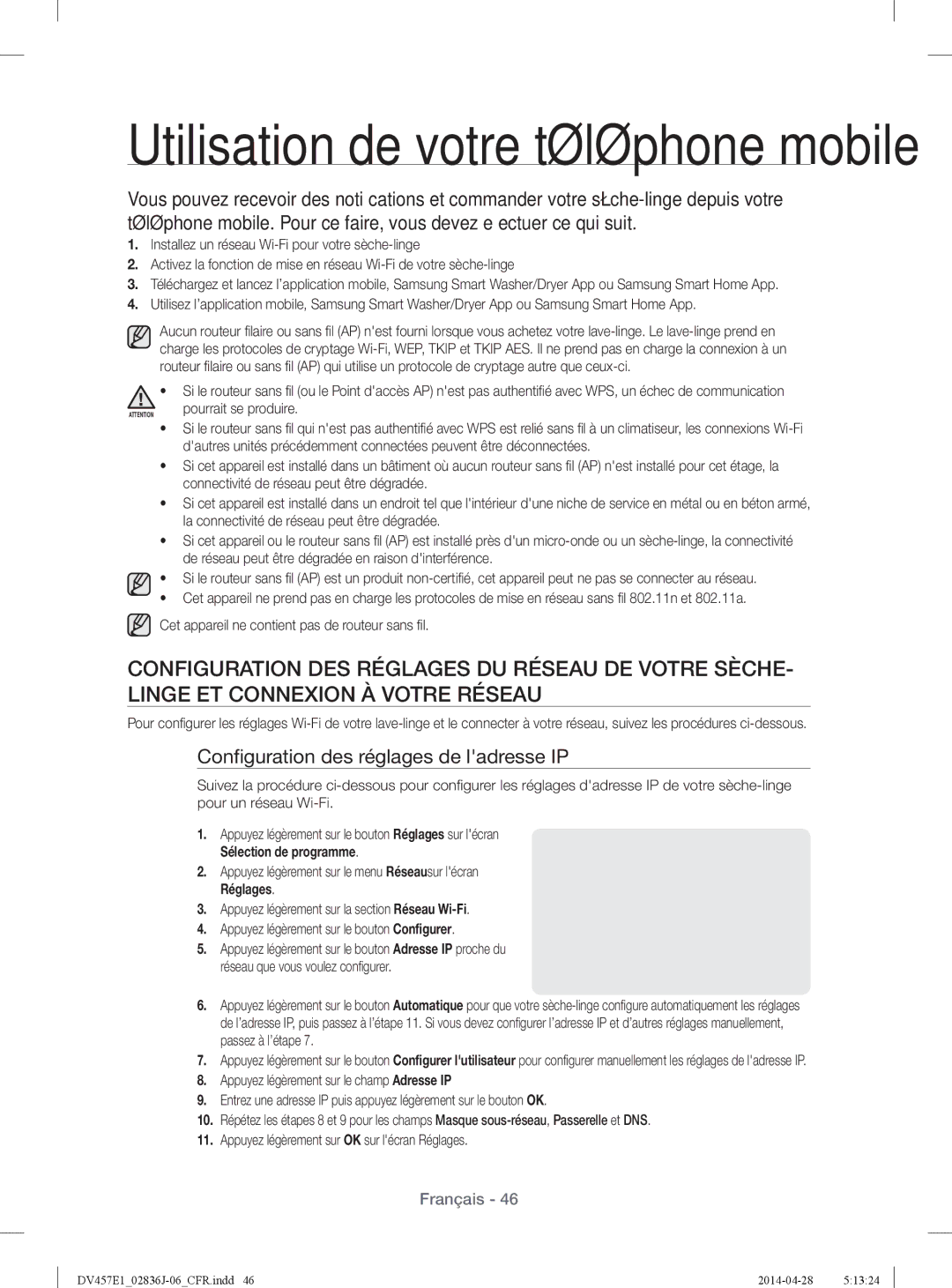 Utilisation de votre tØlØphone mobile

Vous pouvez recevoir des noti cations et commander votre sŁche-linge depuis votre tØlØphone mobile. Pour ce faire, vous devez e ectuer ce qui suit.

1. Installez un réseau Wi-Fi pour votre sèche-linge
2. Activez la fonction de mise en réseau Wi-Fi de votre sèche-linge
3. Téléchargez et lancez l'application mobile, Samsung Smart Washer/Dryer App ou Samsung Smart Home App.
4. Utilisez l'application mobile, Samsung Smart Washer/Dryer App ou Samsung Smart Home App.

Aucun routeur filaire ou sans fil (AP) n'est fourni lorsque vous achetez votre lave-linge. Le lave-linge prend en charge les protocoles de cryptage Wi-Fi, WEP, TKIP et TKIP AES. Il ne prend pas en charge la connexion à un routeur filaire ou sans fil (AP) qui utilise un protocole de cryptage autre que ceux-ci.

ATTENTION

• Si le routeur sans fil (ou le Point d'accès AP) n'est pas authentifié avec WPS, un échec de communication pourrait se produire.
• Si le routeur sans fil qui n'est pas authentifié avec WPS est relié sans fil à un climatiseur, les connexions Wi-Fi d'autres unités précédemment connectées peuvent être déconnectées.
• Si cet appareil est installé dans un bâtiment où aucun routeur sans fil (AP) n'est installé pour cet étage, la connectivité de réseau peut être dégradée.
• Si cet appareil est installé dans un endroit tel que l'intérieur d'une niche de service en métal ou en béton armé, la connectivité de réseau peut être dégradée.
• Si cet appareil ou le routeur sans fil (AP) est installé près d'un micro-onde ou un sèche-linge, la connectivité de réseau peut être dégradée en raison d'interférence.

• Si le routeur sans fil (AP) est un produit non-certifié, cet appareil peut ne pas se connecter au réseau.
• Cet appareil ne prend pas en charge les protocoles de mise en réseau sans fil 802.11n et 802.11a.

Cet appareil ne contient pas de routeur sans fil.

CONFIGURATION DES RÉGLAGES DU RÉSEAU DE VOTRE SÈCHE-LINGE ET CONNEXION À VOTRE RÉSEAU

Pour configurer les réglages Wi-Fi de votre lave-linge et le connecter à votre réseau, suivez les procédures ci-dessous.

Configuration des réglages de l'adresse IP

Suivez la procédure ci-dessous pour configurer les réglages d'adresse IP de votre sèche-linge pour un réseau Wi-Fi.

1. Appuyez légèrement sur le bouton Réglages sur l'écran Sélection de programme.
2. Appuyez légèrement sur le menu Réseausur l'écran Réglages.
3. Appuyez légèrement sur la section Réseau Wi-Fi.
4. Appuyez légèrement sur le bouton Configurer.
5. Appuyez légèrement sur le bouton Adresse IP proche du réseau que vous voulez configurer.
6. Appuyez légèrement sur le bouton Automatique pour que votre sèche-linge configure automatiquement les réglages de l'adresse IP, puis passez à l'étape 11. Si vous devez configurer l'adresse IP et d'autres réglages manuellement, passez à l'étape 7.
7. Appuyez légèrement sur le bouton Configurer l'utilisateur pour configurer manuellement les réglages de l'adresse IP.
8. Appuyez légèrement sur le champ Adresse IP
9. Entrez une adresse IP puis appuyez légèrement sur le bouton OK.
10. Répétez les étapes 8 et 9 pour les champs Masque sous-réseau, Passerelle et DNS.
11. Appuyez légèrement sur OK sur l'écran Réglages.

Français - 46

DV457E1_02836J-06_CFR.indd 46 2014-04-28 5:13:24